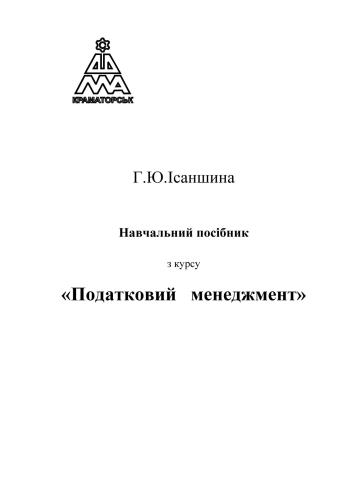 ДДМА
КРАМАТОРСЬК

Г.Ю.Ісаншина

Навчальний посібник

з курсу

«Податковий менеджмент»